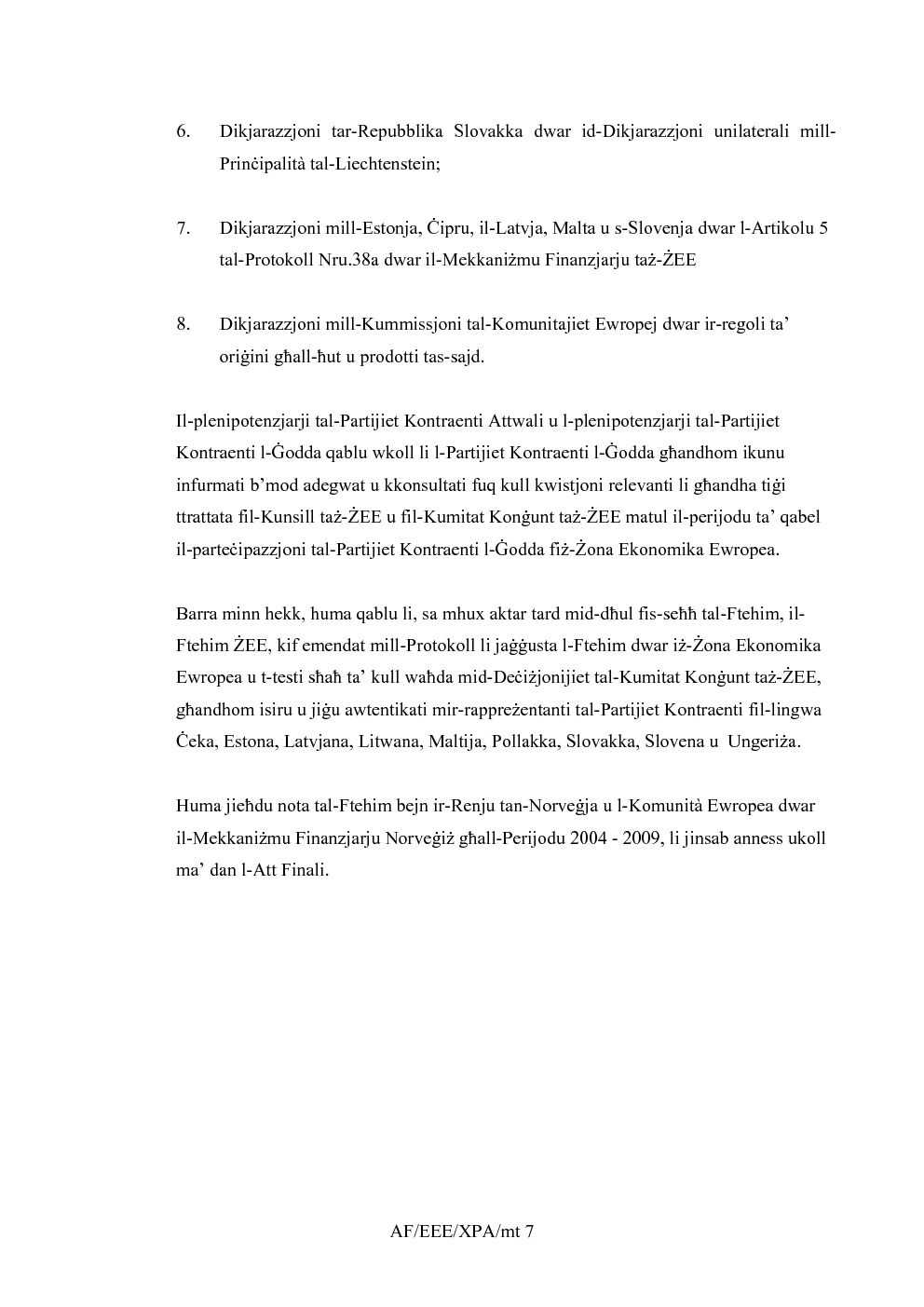 6. Dikjarazzjoni tar-Repubblika Slovakka dwar id-Dikjarazzjoni unilaterali mill-Prinċipalità tal-Liechtenstein;

7. Dikjarazzjoni mill-Estonja, Ċipru, il-Latvja, Malta u s-Slovenja dwar l-Artikolu 5 tal-Protokoll Nru.38a dwar il-Mekkaniżmu Finanzjarju taż-ŻEE

8. Dikjarazzjoni mill-Kummissjoni tal-Komunitajiet Ewropej dwar ir-regoli ta' oriġini għall-ħut u prodotti tas-sajd.

Il-plenipotenzjarji tal-Partijiet Kontraenti Attwali u l-plenipotenzjarji tal-Partijiet Kontraenti l-Ġodda qablu wkoll li l-Partijiet Kontraenti l-Ġodda għandhom ikunu infurmati b'mod adegwat u kkonsultati fuq kull kwistjoni relevanti li għandha tiġi ttrattata fil-Kunsill taż-ŻEE u fil-Kumitat Konġunt taż-ŻEE matul il-perijodu ta' qabel il-parteċipazzjoni tal-Partijiet Kontraenti l-Ġodda fiż-Żona Ekonomika Ewropea.

Barra minn hekk, huma qablu li, sa mhux aktar tard mid-dħul fis-seħħ tal-Ftehim, il-Ftehim ŻEE, kif emendat mill-Protokoll li jaġġusta l-Ftehim dwar iż-Żona Ekonomika Ewropea u t-testi sħaħ ta' kull waħda mid-Deċiżjonijiet tal-Kumitat Konġunt taż-ŻEE, għandhom isiru u jiġu awtentikati mir-rappreżentanti tal-Partijiet Kontraenti fil-lingwa Ċeka, Estona, Latvjana, Litwana, Maltija, Pollakka, Slovakka, Slovena u Ungeriża.

Huma jieħdu nota tal-Ftehim bejn ir-Renju tan-Norveġja u l-Komunità Ewropea dwar il-Mekkaniżmu Finanzjarju Norveġiż għall-Perijodu 2004 - 2009, li jinsab anness ukoll ma' dan l-Att Finali.

AF/EEE/XPA/mt 7